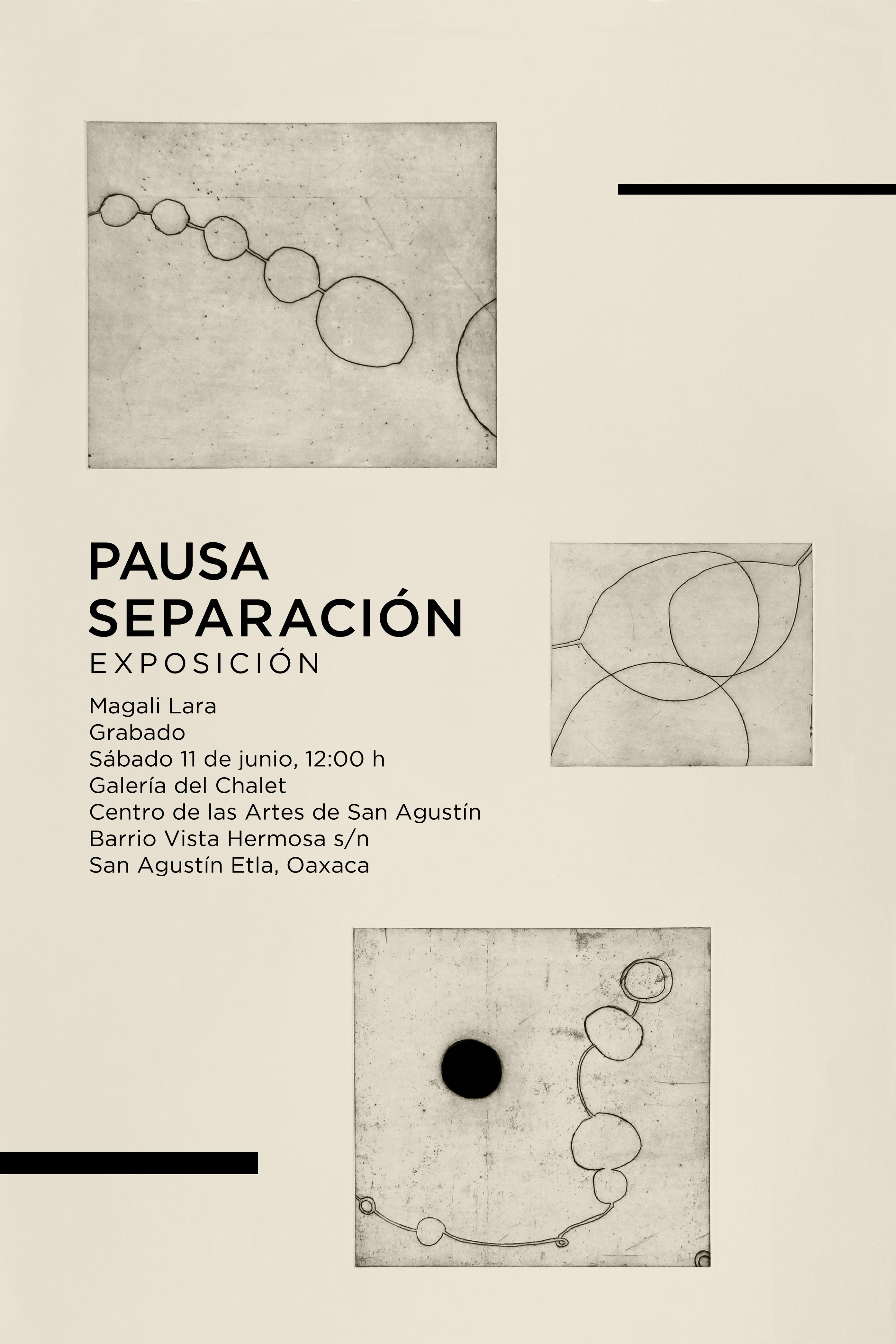 PAUSA
SEPARACIÓN
EXPOSICIÓN

Magali Lara
Grabado
Sábado 11 de junio, 12:00 h
Galería del Chalet
Centro de las Artes de San Agustín
Barrio Vista Hermosa s/n
San Agustín Etla, Oaxaca